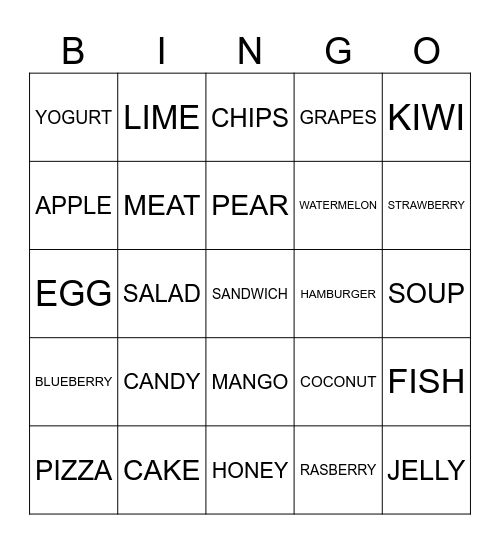 | B | I | N | G | O |
|---|---|---|---|---|
| YOGURT | LIME | CHIPS | GRAPES | KIWI |
| APPLE | MEAT | PEAR | WATERMELON | STRAWBERRY |
| EGG | SALAD | SANDWICH | HAMBURGER | SOUP |
| BLUEBERRY | CANDY | MANGO | COCONUT | FISH |
| PIZZA | CAKE | HONEY | RASBERRY | JELLY |